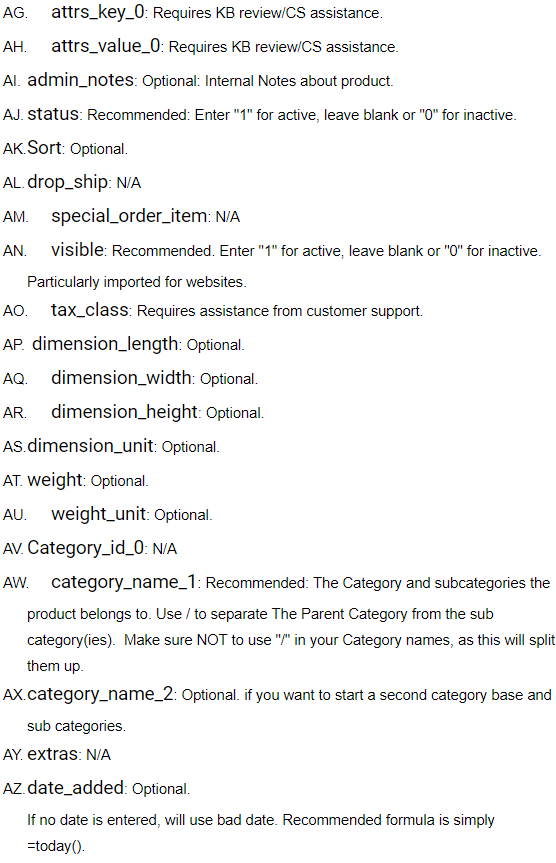 AG. attrs_key_0: Requires KB review/CS assistance.

AH. attrs_value_0: Requires KB review/CS assistance.

AI. admin_notes: Optional: Internal Notes about product.

AJ. status: Recommended: Enter "1" for active, leave blank or "0" for inactive.

AK. Sort: Optional.

AL. drop_ship: N/A

AM. special_order_item: N/A

AN. visible: Recommended. Enter "1" for active, leave blank or "0" for inactive. Particularly imported for websites.

AO. tax_class: Requires assistance from customer support.

AP. dimension_length: Optional.

AQ. dimension_width: Optional.

AR. dimension_height: Optional.

AS. dimension_unit: Optional.

AT. weight: Optional.

AU. weight_unit: Optional.

AV. Category_id_0: N/A

AW. category_name_1: Recommended: The Category and subcategories the product belongs to. Use / to separate The Parent Category from the sub category(ies). Make sure NOT to use "/" in your Category names, as this will split them up.

AX. category_name_2: Optional. if you want to start a second category base and sub categories.

AY. extras: N/A

AZ. date_added: Optional.

If no date is entered, will use bad date. Recommended formula is simply =today().